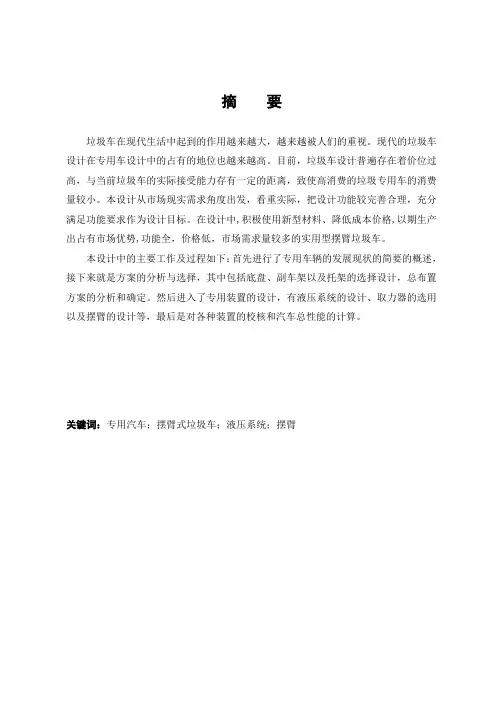 摘　要

垃圾车在现代生活中起到的作用越来越大，越来越被人们的重视。现代的垃圾车设计在专用车设计中的占有的地位也越来越高。目前，垃圾车设计普遍存在着价位过高，与当前垃圾车的实际接受能力存有一定的距离，致使高消费的垃圾专用车的消费量较小。本设计从市场现实需求角度出发，看重实际，把设计功能较完善合理，充分满足功能要求作为设计目标。在设计中，积极使用新型材料、降低成本价格，以期生产出占有市场优势，功能全，价格低，市场需求量较多的实用型摆臂垃圾车。

本设计中的主要工作及过程如下：首先进行了专用车辆的发展现状的简要的概述，接下来就是方案的分析与选择，其中包括底盘、副车架以及托架的选择设计，总布置方案的分析和确定。然后进入了专用装置的设计，有液压系统的设计、取力器的选用以及摆臂的设计等，最后是对各种装置的校核和汽车总性能的计算。

关键词：专用汽车；摆臂式垃圾车；液压系统；摆臂